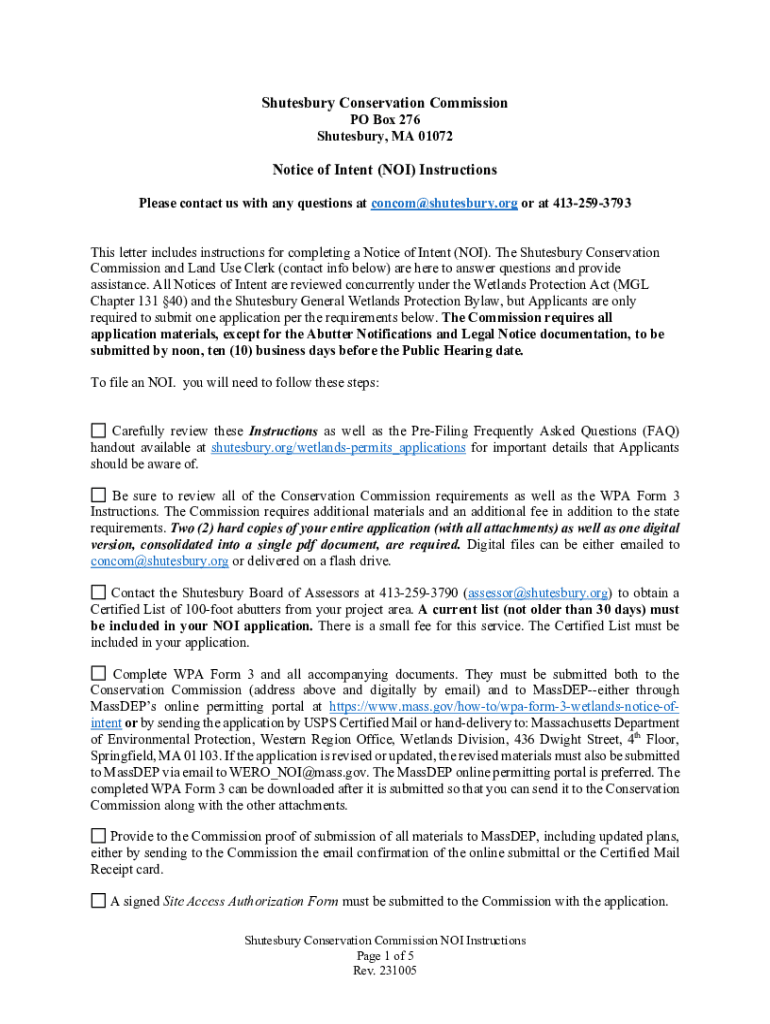 Shutesbury Conservation Commission
PO Box 276
Shutesbury, MA 01072

Notice of Intent (NOI) Instructions

Please contact us with any questions at concom@shutesbury.org or at 413-259-3793

This letter includes instructions for completing a Notice of Intent (NOI). The Shutesbury Conservation Commission and Land Use Clerk (contact info below) are here to answer questions and provide assistance. All Notices of Intent are reviewed concurrently under the Wetlands Protection Act (MGL Chapter 131 §40) and the Shutesbury General Wetlands Protection Bylaw, but Applicants are only required to submit one application per the requirements below. The Commission requires all application materials, except for the Abutter Notifications and Legal Notice documentation, to be submitted by noon, ten (10) business days before the Public Hearing date.

To file an NOI. you will need to follow these steps:

☐ Carefully review these Instructions as well as the Pre-Filing Frequently Asked Questions (FAQ) handout available at shutesbury.org/wetlands-permits_applications for important details that Applicants should be aware of.

☐ Be sure to review all of the Conservation Commission requirements as well as the WPA Form 3 Instructions. The Commission requires additional materials and an additional fee in addition to the state requirements. Two (2) hard copies of your entire application (with all attachments) as well as one digital version, consolidated into a single pdf document, are required. Digital files can be either emailed to concom@shutesbury.org or delivered on a flash drive.

☐ Contact the Shutesbury Board of Assessors at 413-259-3790 (assessor@shutesbury.org) to obtain a Certified List of 100-foot abutters from your project area. A current list (not older than 30 days) must be included in your NOI application. There is a small fee for this service. The Certified List must be included in your application.

☐ Complete WPA Form 3 and all accompanying documents. They must be submitted both to the Conservation Commission (address above and digitally by email) and to MassDEP--either through MassDEP's online permitting portal at https://www.mass.gov/how-to/wpa-form-3-wetlands-notice-of-intent or by sending the application by USPS Certified Mail or hand-delivery to: Massachusetts Department of Environmental Protection, Western Region Office, Wetlands Division, 436 Dwight Street, 4$^{th}$ Floor, Springfield, MA 01103. If the application is revised or updated, the revised materials must also be submitted to MassDEP via email to WERO_NOI@mass.gov. The MassDEP online permitting portal is preferred. The completed WPA Form 3 can be downloaded after it is submitted so that you can send it to the Conservation Commission along with the other attachments.

☐ Provide to the Commission proof of submission of all materials to MassDEP, including updated plans, either by sending to the Commission the email confirmation of the online submittal or the Certified Mail Receipt card.

☐ A signed Site Access Authorization Form must be submitted to the Commission with the application.

Shutesbury Conservation Commission NOI Instructions
Page 1 of 5
Rev. 231005